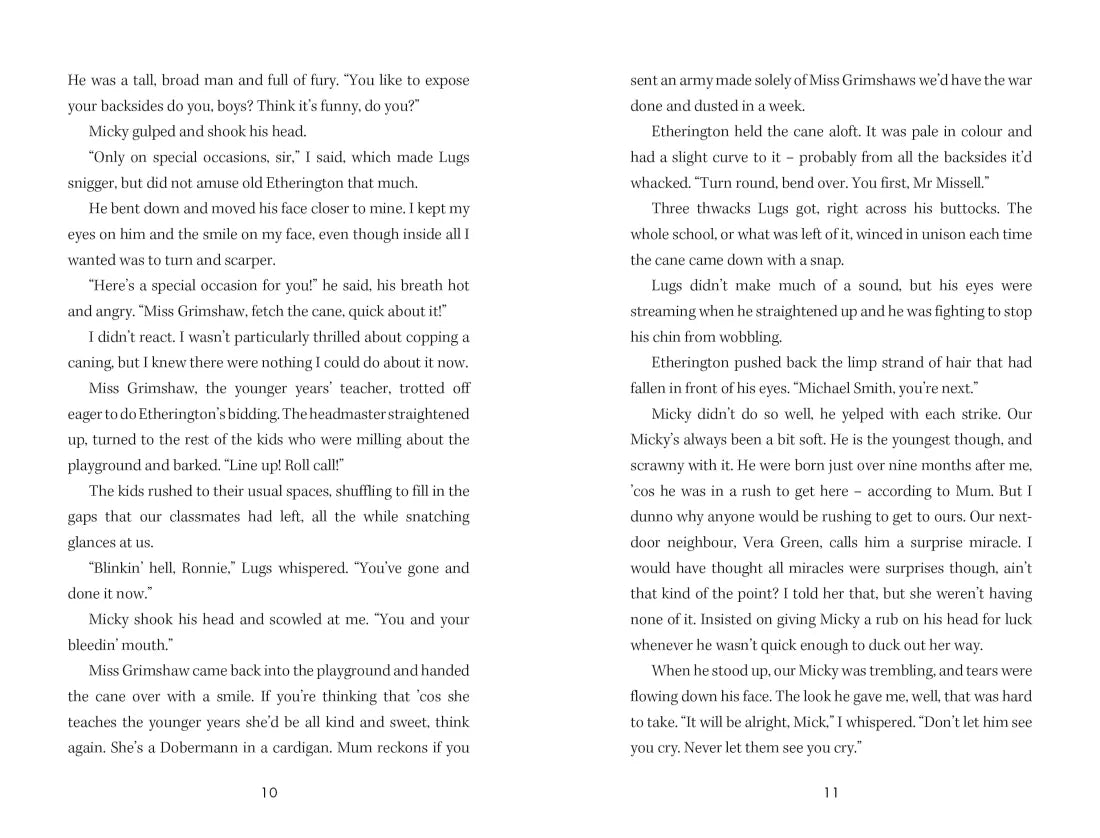 He was a tall, broad man and full of fury. "You like to expose your backsides do you, boys? Think it's funny, do you?"

Micky gulped and shook his head.

"Only on special occasions, sir," I said, which made Lugs snigger, but did not amuse old Etherington that much.

He bent down and moved his face closer to mine. I kept my eyes on him and the smile on my face, even though inside all I wanted was to turn and scarper.

"Here's a special occasion for you!" he said, his breath hot and angry. "Miss Grimshaw, fetch the cane, quick about it!"

I didn't react. I wasn't particularly thrilled about copping a caning, but I knew there were nothing I could do about it now.

Miss Grimshaw, the younger years' teacher, trotted off eager to do Etherington's bidding. The headmaster straightened up, turned to the rest of the kids who were milling about the playground and barked. "Line up! Roll call!"

The kids rushed to their usual spaces, shuffling to fill in the gaps that our classmates had left, all the while snatching glances at us.

"Blinkin' hell, Ronnie," Lugs whispered. "You've gone and done it now."

Micky shook his head and scowled at me. "You and your bleedin' mouth."

Miss Grimshaw came back into the playground and handed the cane over with a smile. If you're thinking that 'cos she teaches the younger years she'd be all kind and sweet, think again. She's a Dobermann in a cardigan. Mum reckons if you

10

sent an army made solely of Miss Grimshaws we'd have the war done and dusted in a week.

Etherington held the cane aloft. It was pale in colour and had a slight curve to it – probably from all the backsides it'd whacked. "Turn round, bend over. You first, Mr Missell."

Three thwacks Lugs got, right across his buttocks. The whole school, or what was left of it, winced in unison each time the cane came down with a snap.

Lugs didn't make much of a sound, but his eyes were streaming when he straightened up and he was fighting to stop his chin from wobbling.

Etherington pushed back the limp strand of hair that had fallen in front of his eyes. "Michael Smith, you're next."

Micky didn't do so well, he yelped with each strike. Our Micky's always been a bit soft. He is the youngest though, and scrawny with it. He were born just over nine months after me, 'cos he was in a rush to get here – according to Mum. But I dunno why anyone would be rushing to get to ours. Our next-door neighbour, Vera Green, calls him a surprise miracle. I would have thought all miracles were surprises though, ain't that kind of the point? I told her that, but she weren't having none of it. Insisted on giving Micky a rub on his head for luck whenever he wasn't quick enough to duck out her way.

When he stood up, our Micky was trembling, and tears were flowing down his face. The look he gave me, well, that was hard to take. "It will be alright, Mick," I whispered. "Don't let him see you cry. Never let them see you cry."

11